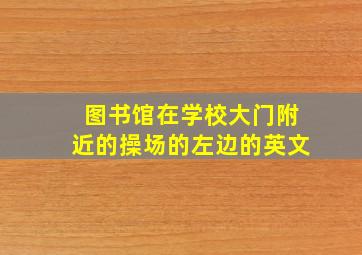 图书馆在学校大门附近的操场的左边的英文